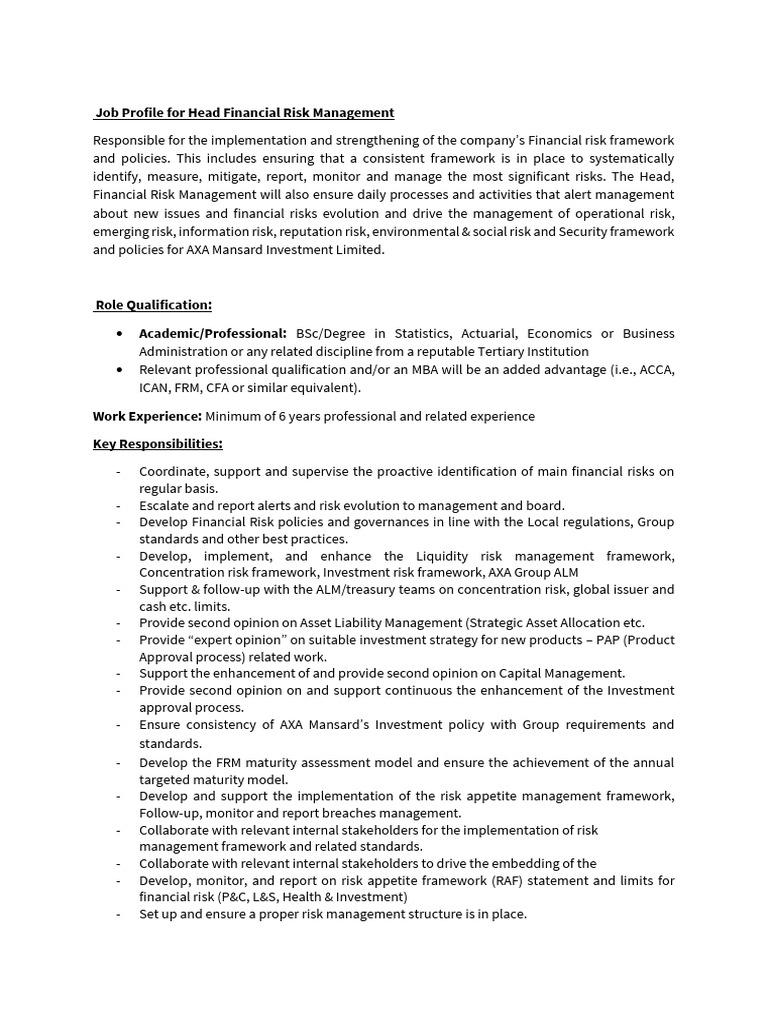 Job Profile for Head Financial Risk Management

Responsible for the implementation and strengthening of the company's Financial risk framework and policies. This includes ensuring that a consistent framework is in place to systematically identify, measure, mitigate, report, monitor and manage the most significant risks. The Head, Financial Risk Management will also ensure daily processes and activities that alert management about new issues and financial risks evolution and drive the management of operational risk, emerging risk, information risk, reputation risk, environmental & social risk and Security framework and policies for AXA Mansard Investment Limited.

Role Qualification:

• Academic/Professional: BSc/Degree in Statistics, Actuarial, Economics or Business Administration or any related discipline from a reputable Tertiary Institution
• Relevant professional qualification and/or an MBA will be an added advantage (i.e., ACCA, ICAN, FRM, CFA or similar equivalent).

Work Experience: Minimum of 6 years professional and related experience

Key Responsibilities:

- Coordinate, support and supervise the proactive identification of main financial risks on regular basis.
- Escalate and report alerts and risk evolution to management and board.
- Develop Financial Risk policies and governances in line with the Local regulations, Group standards and other best practices.
- Develop, implement, and enhance the Liquidity risk management framework, Concentration risk framework, Investment risk framework, AXA Group ALM
- Support & follow-up with the ALM/treasury teams on concentration risk, global issuer and cash etc. limits.
- Provide second opinion on Asset Liability Management (Strategic Asset Allocation etc.
- Provide "expert opinion" on suitable investment strategy for new products – PAP (Product Approval process) related work.
- Support the enhancement of and provide second opinion on Capital Management.
- Provide second opinion on and support continuous the enhancement of the Investment approval process.
- Ensure consistency of AXA Mansard's Investment policy with Group requirements and standards.
- Develop the FRM maturity assessment model and ensure the achievement of the annual targeted maturity model.
- Develop and support the implementation of the risk appetite management framework, Follow-up, monitor and report breaches management.
- Collaborate with relevant internal stakeholders for the implementation of risk management framework and related standards.
- Collaborate with relevant internal stakeholders to drive the embedding of the
- Develop, monitor, and report on risk appetite framework (RAF) statement and limits for financial risk (P&C, L&S, Health & Investment)
- Set up and ensure a proper risk management structure is in place.